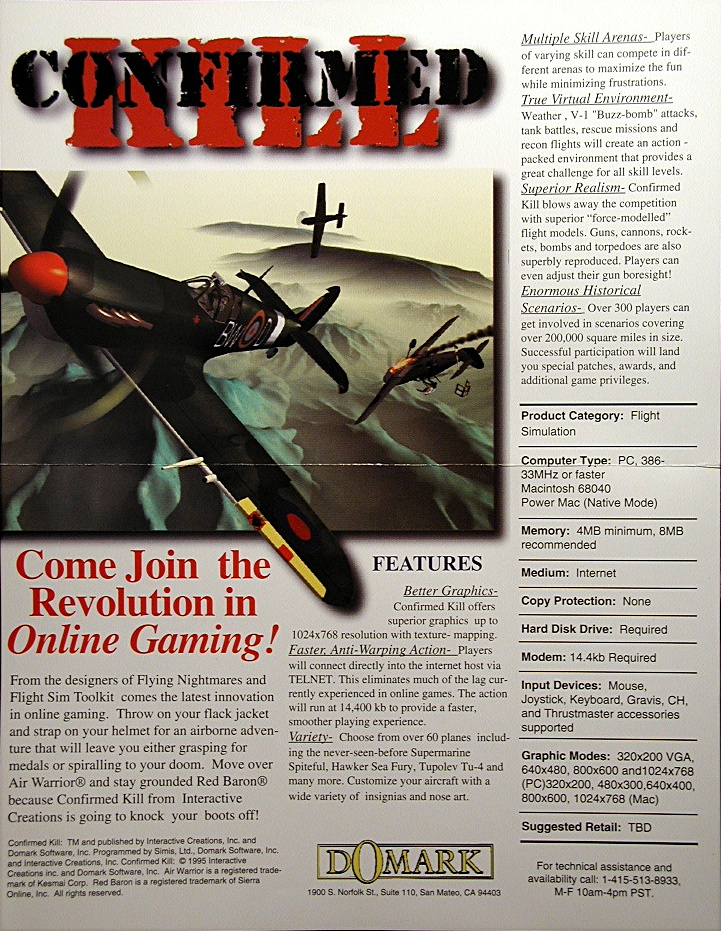 CONFIRMED KILL

Come Join the Revolution in Online Gaming!

From the designers of Flying Nightmares and Flight Sim Toolkit comes the latest innovation in online gaming. Throw on your flack jacket and strap on your helmet for an airborne adventure that will leave you either grasping for medals or spiralling to your doom. Move over Air Warrior® and stay grounded Red Baron® because Confirmed Kill from Interactive Creations is going to knock your boots off!

Confirmed Kill: TM and published by Interactive Creations, Inc. and Domark Software, Inc. Programmed by Simis, Ltd., Domark Software, Inc. and Interactive Creations, Inc. Confirmed Kill: © 1995 Interactive Creations inc. and Domark Software, Inc. Air Warrior is a registered trademark of Kesmai Corp. Red Baron is a registered trademark of Sierra Online, Inc. All rights reserved.

FEATURES

Better Graphics- Confirmed Kill offers superior graphics up to 1024x768 resolution with texture- mapping.

Faster, Anti-Warping Action- Players will connect directly into the internet host via TELNET. This eliminates much of the lag currently experienced in online games. The action will run at 14,400 kb to provide a faster, smoother playing experience.

Variety- Choose from over 60 planes including the never-seen-before Supermarine Spiteful, Hawker Sea Fury, Tupolev Tu-4 and many more. Customize your aircraft with a wide variety of insignias and nose art.

DOMARK

1900 S. Norfolk St., Suite 110, San Mateo, CA 94403

Multiple Skill Arenas- Players of varying skill can compete in different arenas to maximize the fun while minimizing frustrations.

True Virtual Environment- Weather , V-1 "Buzz-bomb" attacks, tank battles, rescue missions and recon flights will create an action - packed environment that provides a great challenge for all skill levels.

Superior Realism- Confirmed Kill blows away the competition with superior "force-modelled" flight models. Guns, cannons, rockets, bombs and torpedoes are also superbly reproduced. Players can even adjust their gun boresight!

Enormous Historical Scenarios- Over 300 players can get involved in scenarios covering over 200,000 square miles in size. Successful participation will land you special patches, awards, and additional game privileges.

Product Category: Flight Simulation

Computer Type: PC, 386-33MHz or faster Macintosh 68040 Power Mac (Native Mode)

Memory: 4MB minimum, 8MB recommended

Medium: Internet

Copy Protection: None

Hard Disk Drive: Required

Modem: 14.4kb Required

Input Devices: Mouse, Joystick, Keyboard, Gravis, CH, and Thrustmaster accessories supported

Graphic Modes: 320x200 VGA, 640x480, 800x600 and1024x768 (PC)320x200, 480x300,640x400, 800x600, 1024x768 (Mac)

Suggested Retail: TBD

For technical assistance and availability call: 1-415-513-8933, M-F 10am-4pm PST.